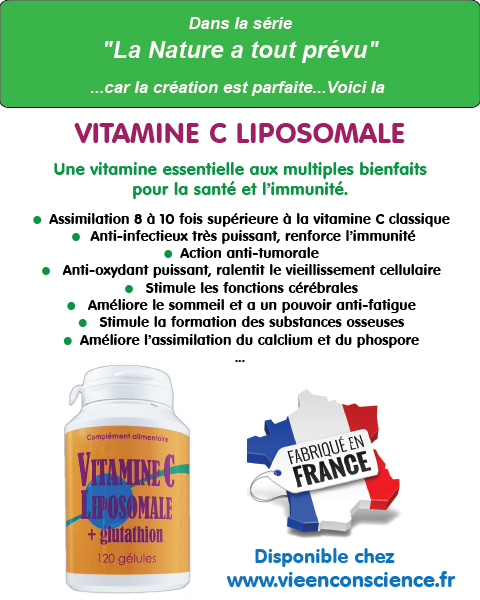 Dans la série
"La Nature a tout prévu"
...car la création est parfaite...Voici la

VITAMINE C LIPOSOMALE

Une vitamine essentielle aux multiples bienfaits pour la santé et l'immunité.

● Assimilation 8 à 10 fois supérieure à la vitamine C classique
● Anti-infectieux très puissant, renforce l'immunité
● Action anti-tumorale
● Anti-oxydant puissant, ralentit le vieillissement cellulaire
● Stimule les fonctions cérébrales
● Améliore le sommeil et a un pouvoir anti-fatigue
● Stimule la formation des substances osseuses
● Améliore l'assimilation du calcium et du phospore
...

Complément alimentaire
VITAMINE C
LIPOSOMALE
+ glutathion
120 gélules

FABRIQUÉ EN FRANCE

Disponible chez
www.vieenconscience.fr